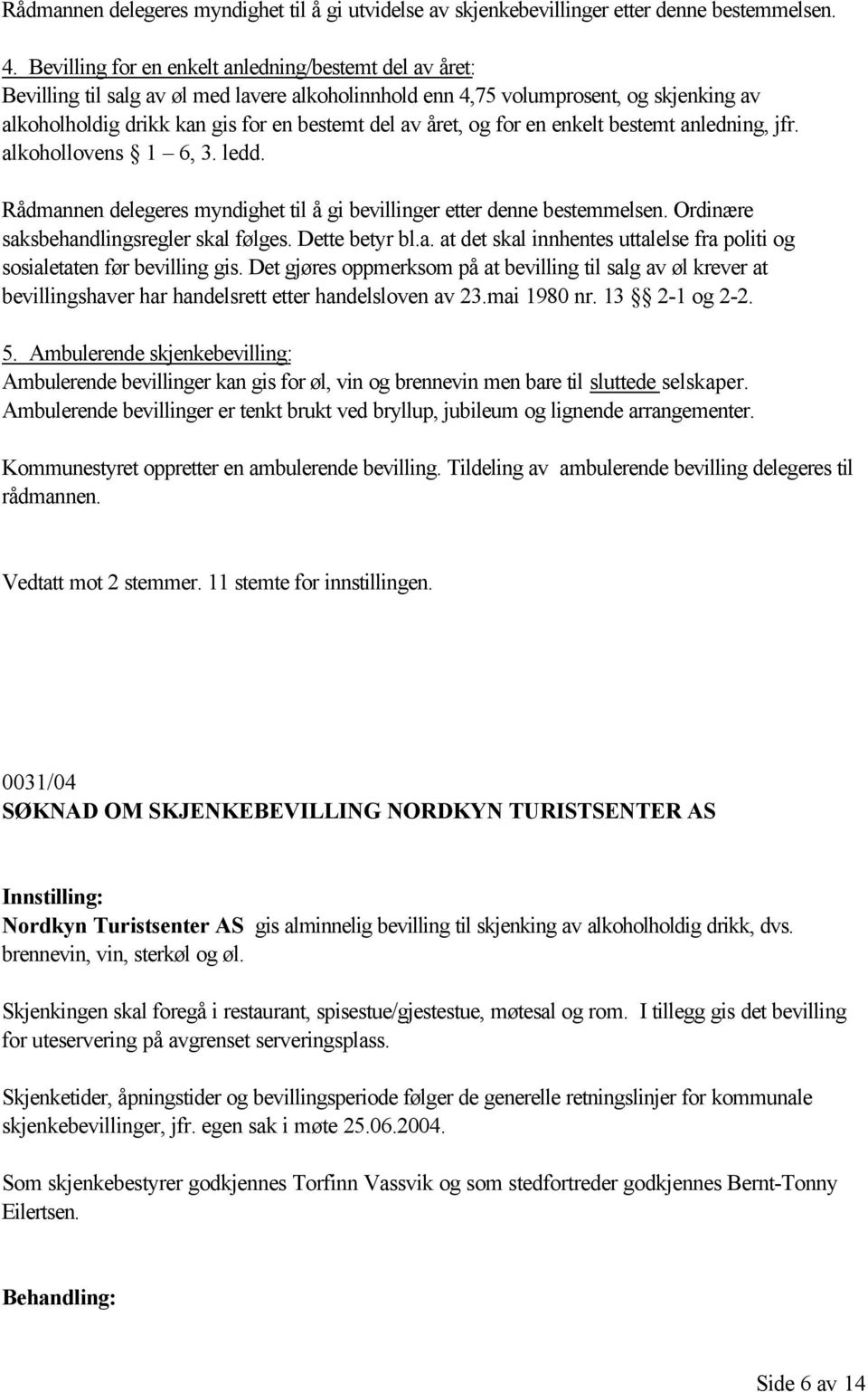 Rådmannen delegeres myndighet til å gi utvidelse av skjenkebevillinger etter denne bestemmelsen.

4. Bevilling for en enkelt anledning/bestemt del av året:
Bevilling til salg av øl med lavere alkoholinnhold enn 4,75 volumprosent, og skjenking av alkoholholdig drikk kan gis for en bestemt del av året, og for en enkelt bestemt anledning, jfr. alkohollovens § 1 – 6, 3. ledd.

Rådmannen delegeres myndighet til å gi bevillinger etter denne bestemmelsen. Ordinære saksbehandlingsregler skal følges. Dette betyr bl.a. at det skal innhentes uttalelse fra politi og sosialetaten før bevilling gis. Det gjøres oppmerksom på at bevilling til salg av øl krever at bevillingshaver har handelsrett etter handelsloven av 23.mai 1980 nr. 13 §§ 2-1 og 2-2.

5. Ambulerende skjenkebevilling:
Ambulerende bevillinger kan gis for øl, vin og brennevin men bare til sluttede selskaper. Ambulerende bevillinger er tenkt brukt ved bryllup, jubileum og lignende arrangementer.

Kommunestyret oppretter en ambulerende bevilling. Tildeling av ambulerende bevilling delegeres til rådmannen.

Vedtatt mot 2 stemmer. 11 stemte for innstillingen.

0031/04
SØKNAD OM SKJENKEBEVILLING NORDKYN TURISTSENTER AS

Innstilling:
Nordkyn Turistsenter AS gis alminnelig bevilling til skjenking av alkoholholdig drikk, dvs. brennevin, vin, sterkøl og øl.

Skjenkingen skal foregå i restaurant, spisestue/gjestestue, møtesal og rom. I tillegg gis det bevilling for uteservering på avgrenset serveringsplass.

Skjenketider, åpningstider og bevillingsperiode følger de generelle retningslinjer for kommunale skjenkebevillinger, jfr. egen sak i møte 25.06.2004.

Som skjenkebestyrer godkjennes Torfinn Vassvik og som stedfortreder godkjennes Bernt-Tonny Eilertsen.

Behandling:

Side 6 av 14